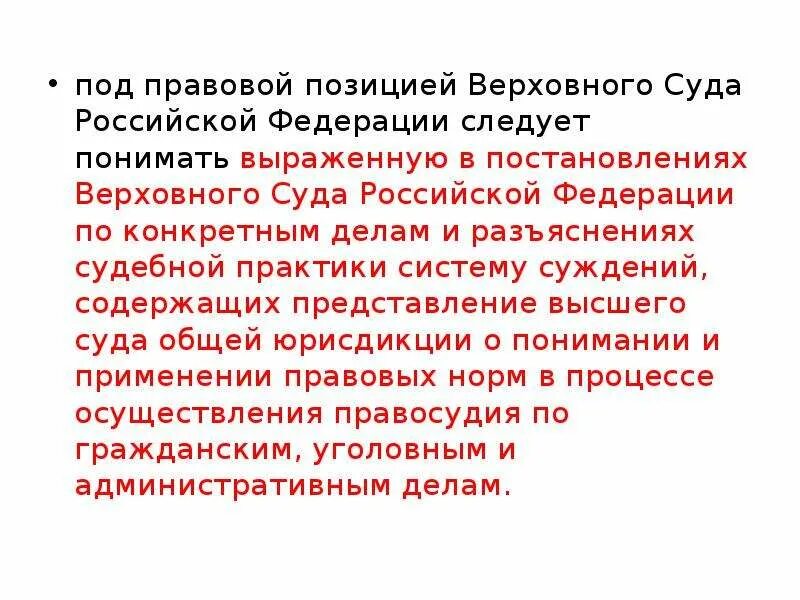 • под правовой позицией Верховного Суда Российской Федерации следует понимать выраженную в постановлениях Верховного Суда Российской Федерации по конкретным делам и разъяснениях судебной практики систему суждений, содержащих представление высшего суда общей юрисдикции о понимании и применении правовых норм в процессе осуществления правосудия по гражданским, уголовным и административным делам.